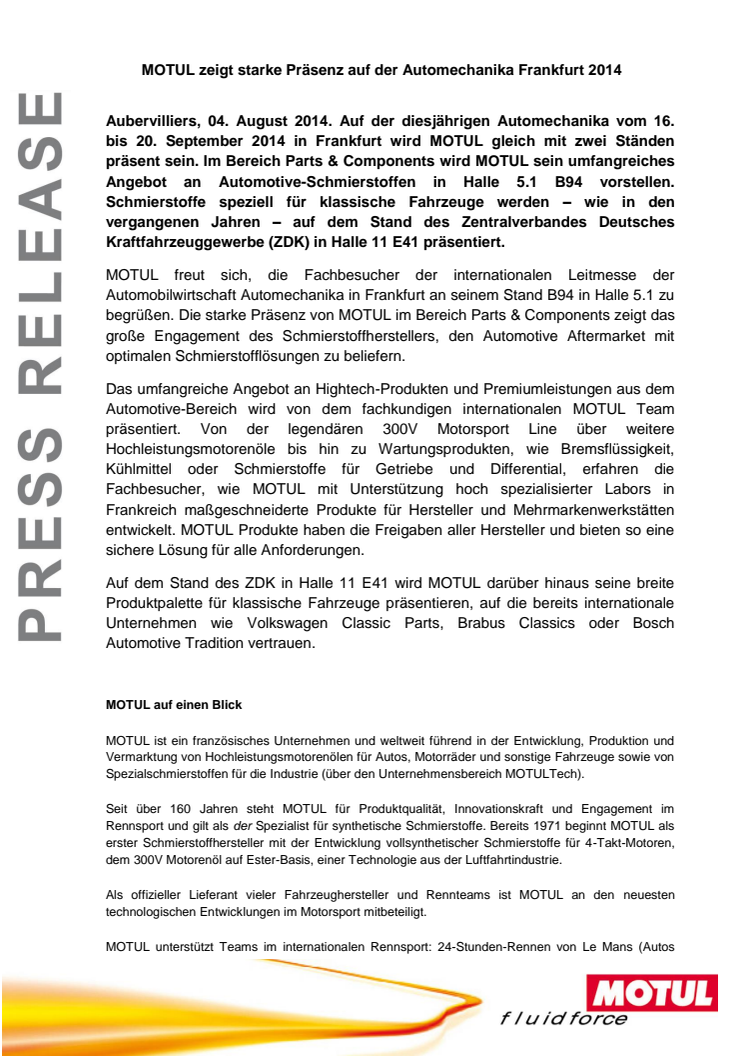 PRESS RELEASE

MOTUL zeigt starke Präsenz auf der Automechanika Frankfurt 2014

Aubervilliers, 04. August 2014. Auf der diesjährigen Automechanika vom 16. bis 20. September 2014 in Frankfurt wird MOTUL gleich mit zwei Ständen präsent sein. Im Bereich Parts & Components wird MOTUL sein umfangreiches Angebot an Automotive-Schmierstoffen in Halle 5.1 B94 vorstellen. Schmierstoffe speziell für klassische Fahrzeuge werden – wie in den vergangenen Jahren – auf dem Stand des Zentralverbandes Deutsches Kraftfahrzeuggewerbe (ZDK) in Halle 11 E41 präsentiert.

MOTUL freut sich, die Fachbesucher der internationalen Leitmesse der Automobilwirtschaft Automechanika in Frankfurt an seinem Stand B94 in Halle 5.1 zu begrüßen. Die starke Präsenz von MOTUL im Bereich Parts & Components zeigt das große Engagement des Schmierstoffherstellers, den Automotive Aftermarket mit optimalen Schmierstofflösungen zu beliefern.

Das umfangreiche Angebot an Hightech-Produkten und Premiumleistungen aus dem Automotive-Bereich wird von dem fachkundigen internationalen MOTUL Team präsentiert. Von der legendären 300V Motorsport Line über weitere Hochleistungsmotorenöle bis hin zu Wartungsprodukten, wie Bremsflüssigkeit, Kühlmittel oder Schmierstoffe für Getriebe und Differential, erfahren die Fachbesucher, wie MOTUL mit Unterstützung hoch spezialisierter Labors in Frankreich maßgeschneiderte Produkte für Hersteller und Mehrmarkenwerkstätten entwickelt. MOTUL Produkte haben die Freigaben aller Hersteller und bieten so eine sichere Lösung für alle Anforderungen.

Auf dem Stand des ZDK in Halle 11 E41 wird MOTUL darüber hinaus seine breite Produktpalette für klassische Fahrzeuge präsentieren, auf die bereits internationale Unternehmen wie Volkswagen Classic Parts, Brabus Classics oder Bosch Automotive Tradition vertrauen.

MOTUL auf einen Blick

MOTUL ist ein französisches Unternehmen und weltweit führend in der Entwicklung, Produktion und Vermarktung von Hochleistungsmotorenölen für Autos, Motorräder und sonstige Fahrzeuge sowie von Spezialschmierstoffen für die Industrie (über den Unternehmensbereich MOTULTech).

Seit über 160 Jahren steht MOTUL für Produktqualität, Innovationskraft und Engagement im Rennsport und gilt als der Spezialist für synthetische Schmierstoffe. Bereits 1971 beginnt MOTUL als erster Schmierstoffhersteller mit der Entwicklung vollsynthetischer Schmierstoffe für 4-Takt-Motoren, dem 300V Motorenöl auf Ester-Basis, einer Technologie aus der Luftfahrtindustrie.

Als offizieller Lieferant vieler Fahrzeughersteller und Rennteams ist MOTUL an den neuesten technologischen Entwicklungen im Motorsport mitbeteiligt.

MOTUL unterstützt Teams im internationalen Rennsport: 24-Stunden-Rennen von Le Mans (Autos

MOTUL
fluidforce